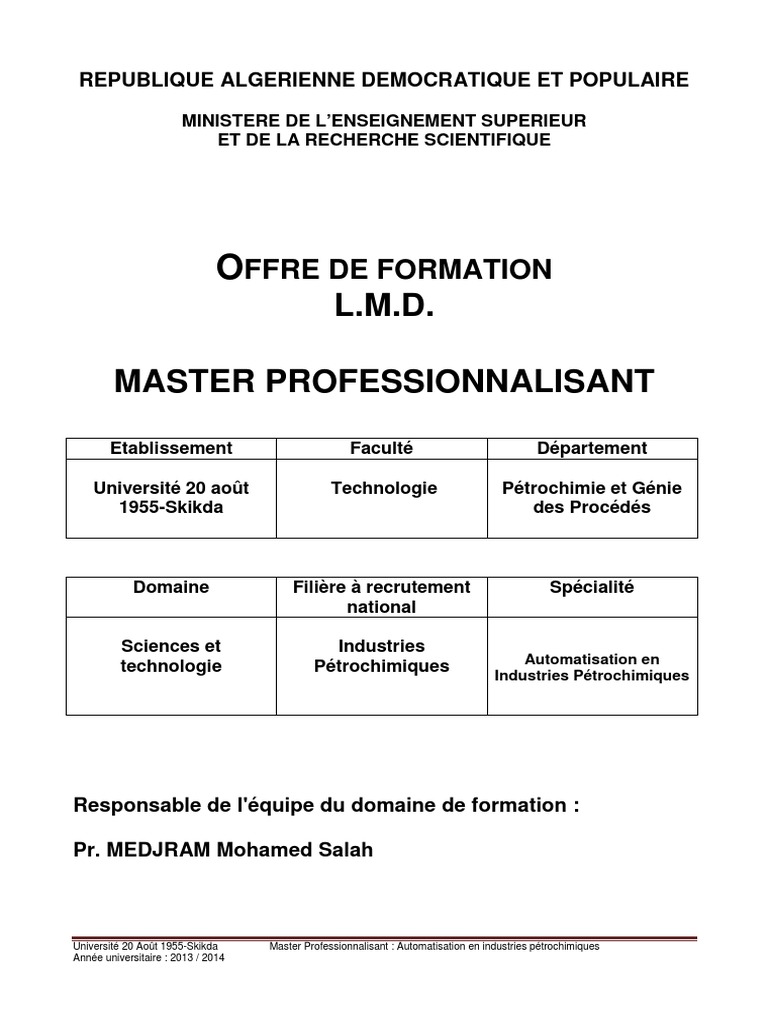 REPUBLIQUE ALGERIENNE DEMOCRATIQUE ET POPULAIRE

MINISTERE DE L'ENSEIGNEMENT SUPERIEUR
ET DE LA RECHERCHE SCIENTIFIQUE

OFFRE DE FORMATION
L.M.D.

MASTER PROFESSIONNALISANT

| Etablissement | Faculté | Département |
|---|---|---|
| Université 20 août 1955-Skikda | Technologie | Pétrochimie et Génie des Procédés |

| Domaine | Filière à recrutement national | Spécialité |
|---|---|---|
| Sciences et technologie | Industries Pétrochimiques | Automatisation en Industries Pétrochimiques |

Responsable de l'équipe du domaine de formation :

Pr. MEDJRAM Mohamed Salah

Université 20 Août 1955-Skikda Master Professionnalisant : Automatisation en industries pétrochimiques
Année universitaire : 2013 / 2014